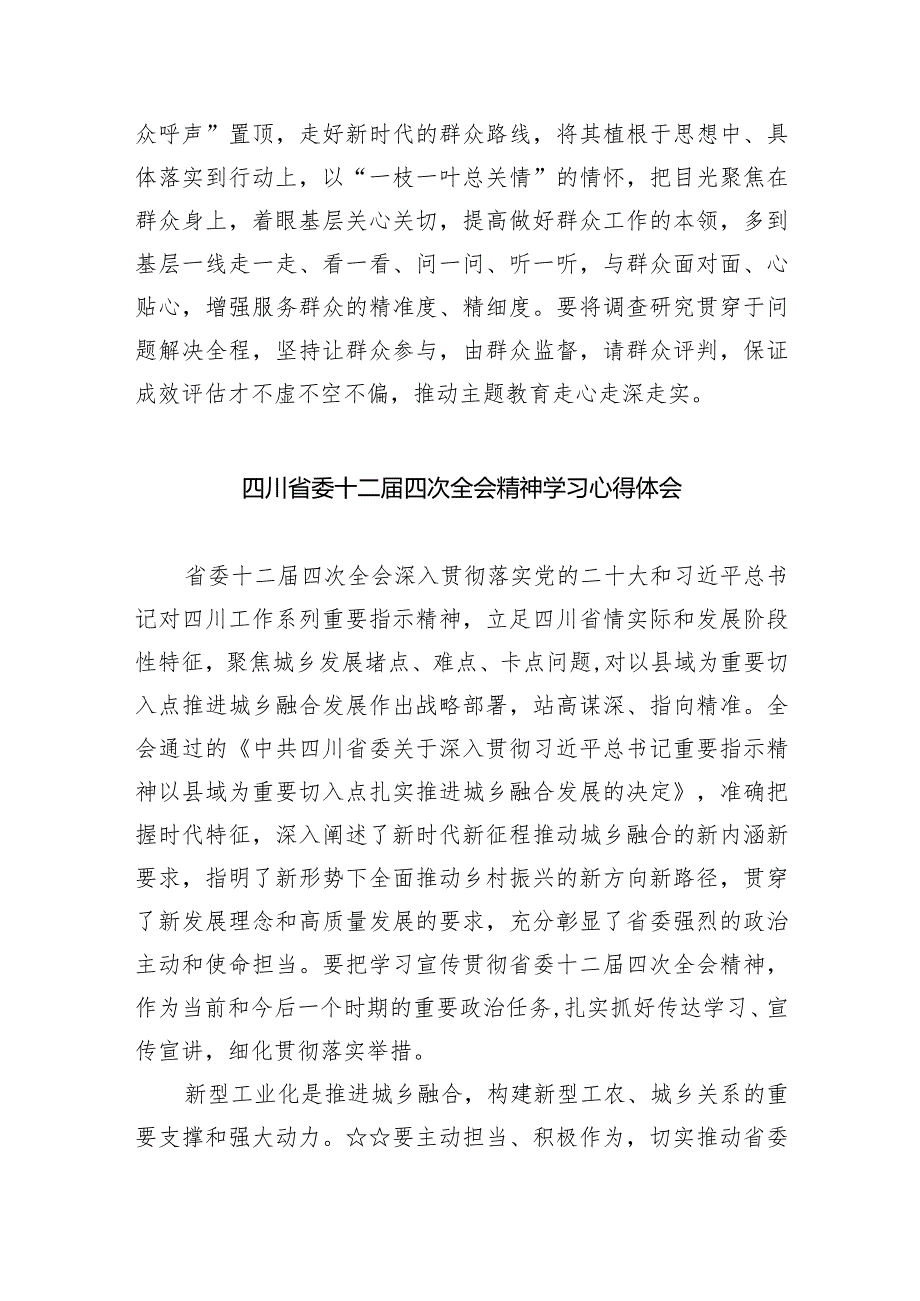 众呼声”置顶，走好新时代的群众路线，将其植根于思想中、具体落实到行动上，以“一枝一叶总关情”的情怀，把目光聚焦在群众身上，着眼基层关心关切，提高做好群众工作的本领，多到基层一线走一走、看一看、问一问、听一听，与群众面对面、心贴心，增强服务群众的精准度、精细度。要将调查研究贯穿于问题解决全程，坚持让群众参与，由群众监督，请群众评判，保证成效评估才不虚不空不偏，推动主题教育走心走深走实。

四川省委十二届四次全会精神学习心得体会

省委十二届四次全会深入贯彻落实党的二十大和习近平总书记对四川工作系列重要指示精神，立足四川省情实际和发展阶段性特征，聚焦城乡发展堵点、难点、卡点问题,对以县域为重要切入点推进城乡融合发展作出战略部署，站高谋深、指向精准。全会通过的《中共四川省委关于深入贯彻习近平总书记重要指示精神以县域为重要切入点扎实推进城乡融合发展的决定》，准确把握时代特征，深入阐述了新时代新征程推动城乡融合的新内涵新要求，指明了新形势下全面推动乡村振兴的新方向新路径，贯穿了新发展理念和高质量发展的要求，充分彰显了省委强烈的政治主动和使命担当。要把学习宣传贯彻省委十二届四次全会精神，作为当前和今后一个时期的重要政治任务,扎实抓好传达学习、宣传宣讲，细化贯彻落实举措。

新型工业化是推进城乡融合，构建新型工农、城乡关系的重要支撑和强大动力。☆☆要主动担当、积极作为，切实推动省委